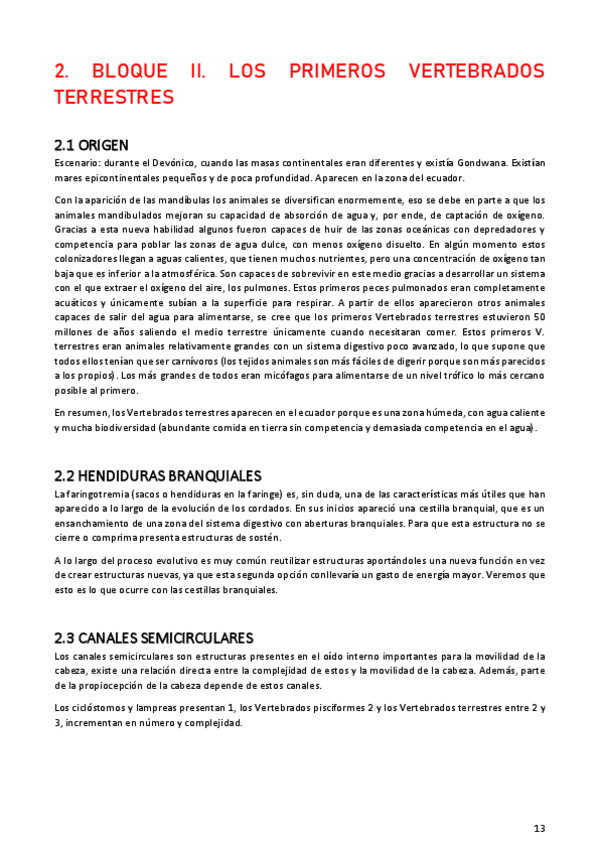 2. BLOQUE II. LOS PRIMEROS VERTEBRADOS TERRESTRES

2.1 ORIGEN

Escenario: durante el Devónico, cuando las masas continentales eran diferentes y existía Gondwana. Existían mares epicontinentales pequeños y de poca profundidad. Aparecen en la zona del ecuador.

Con la aparición de las mandíbulas los animales se diversifican enormemente, eso se debe en parte a que los animales mandibulados mejoran su capacidad de absorción de agua y, por ende, de captación de oxígeno. Gracias a esta nueva habilidad algunos fueron capaces de huir de las zonas oceánicas con depredadores y competencia para poblar las zonas de agua dulce, con menos oxígeno disuelto. En algún momento estos colonizadores llegan a aguas calientes, que tienen muchos nutrientes, pero una concentración de oxígeno tan baja que es inferior a la atmosférica. Son capaces de sobrevivir en este medio gracias a desarrollar un sistema con el que extraer el oxígeno del aire, los pulmones. Estos primeros peces pulmonados eran completamente acuáticos y únicamente subían a la superficie para respirar. A partir de ellos aparecieron otros animales capaces de salir del agua para alimentarse, se cree que los primeros Vertebrados terrestres estuvieron 50 millones de años saliendo el medio terrestre únicamente cuando necesitaran comer. Estos primeros V. terrestres eran animales relativamente grandes con un sistema digestivo poco avanzado, lo que supone que todos ellos tenían que ser carnívoros (los tejidos animales son más fáciles de digerir porque son más parecidos a los propios). Los más grandes de todos eran micófagos para alimentarse de un nivel trófico lo más cercano posible al primero.

En resumen, los Vertebrados terrestres aparecen en el ecuador porque es una zona húmeda, con agua caliente y mucha biodiversidad (abundante comida en tierra sin competencia y demasiada competencia en el agua).

2.2 HENDIDURAS BRANQUIALES

La faringotremia (sacos o hendiduras en la faringe) es, sin duda, una de las características más útiles que han aparecido a lo largo de la evolución de los cordados. En sus inicios apareció una cestilla branquial, que es un ensanchamiento de una zona del sistema digestivo con aberturas branquiales. Para que esta estructura no se cierre o comprima presenta estructuras de sostén.

A lo largo del proceso evolutivo es muy común reutilizar estructuras aportándoles una nueva función en vez de crear estructuras nuevas, ya que esta segunda opción conllevaría un gasto de energía mayor. Veremos que esto es lo que ocurre con las cestillas branquiales.

2.3 CANALES SEMICIRCULARES

Los canales semicirculares son estructuras presentes en el oído interno importantes para la movilidad de la cabeza, existe una relación directa entre la complejidad de estos y la movilidad de la cabeza. Además, parte de la propiocepción de la cabeza depende de estos canales.

Los ciclóstomos y lampreas presentan 1, los Vertebrados pisciformes 2 y los Vertebrados terrestres entre 2 y 3, incrementan en número y complejidad.

13